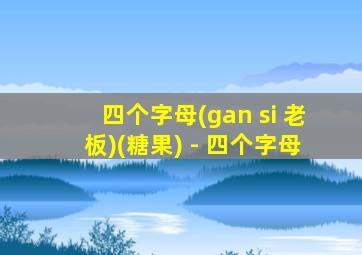 四个字母(gan si 老板)(糖果) - 四个字母